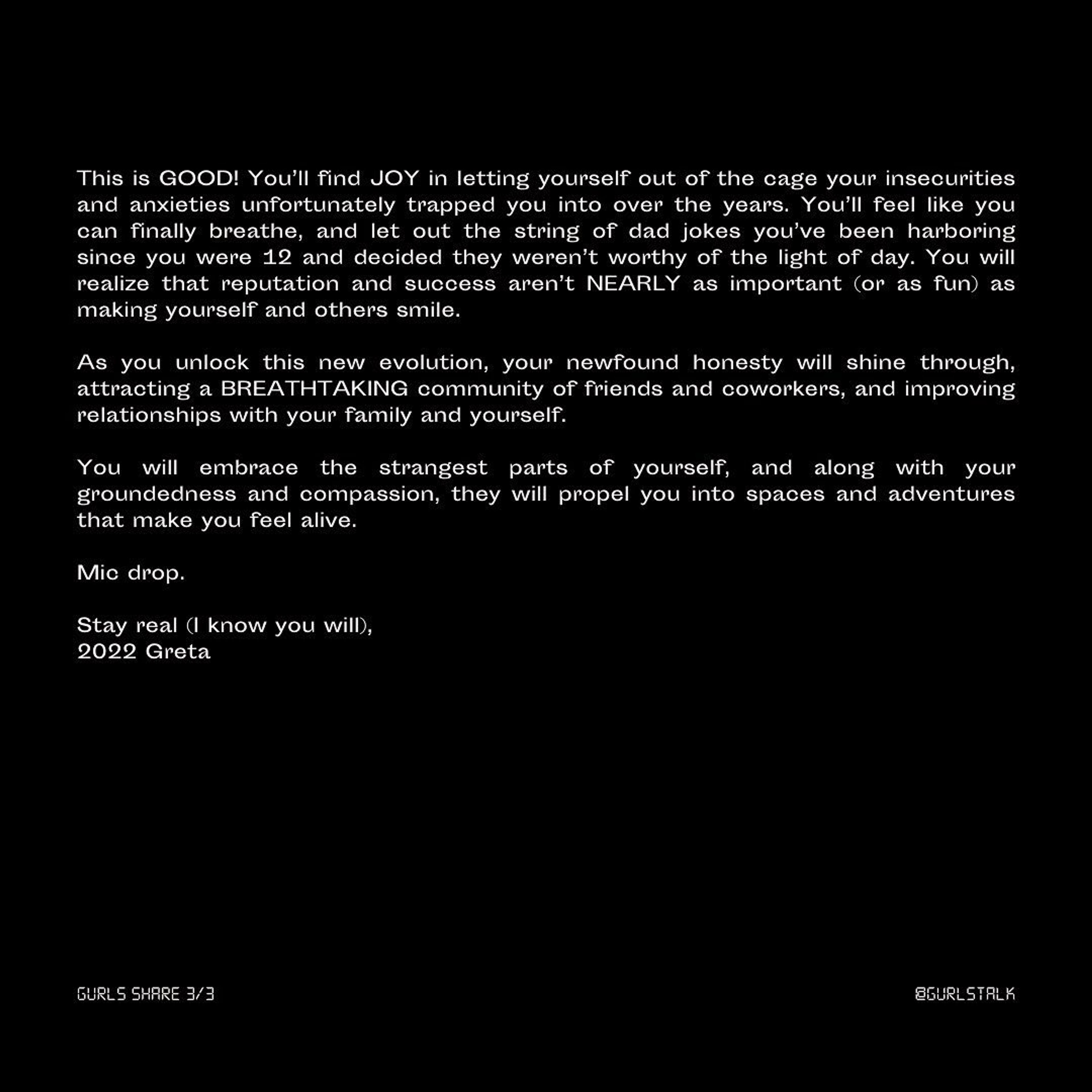 This is GOOD! You'll find JOY in letting yourself out of the cage your insecurities and anxieties unfortunately trapped you into over the years. You'll feel like you can finally breathe, and let out the string of dad jokes you've been harboring since you were 12 and decided they weren't worthy of the light of day. You will realize that reputation and success aren't NEARLY as important (or as fun) as making yourself and others smile.

As you unlock this new evolution, your newfound honesty will shine through, attracting a BREATHTAKING community of friends and coworkers, and improving relationships with your family and yourself.

You will embrace the strangest parts of yourself, and along with your groundedness and compassion, they will propel you into spaces and adventures that make you feel alive.

Mic drop.

Stay real (I know you will),
2022 Greta

GURLS SHARE 3/3

@GURLSTALK